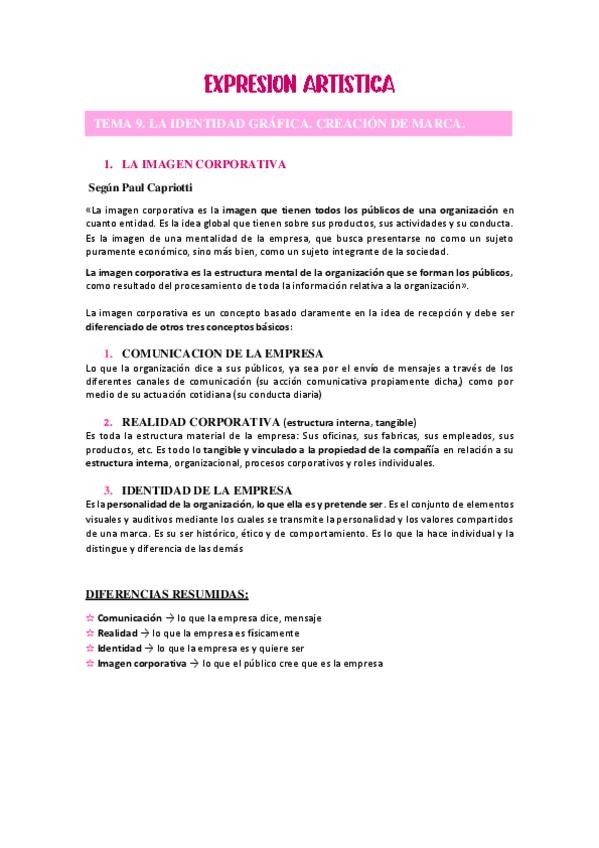 EXPRESION ARTISTICA

TEMA 9. LA IDENTIDAD GRÁFICA. CREACIÓN DE MARCA.

1. LA IMAGEN CORPORATIVA

Según Paul Capriotti

«La imagen corporativa es la imagen que tienen todos los públicos de una organización en cuanto entidad. Es la idea global que tienen sobre sus productos, sus actividades y su conducta. Es la imagen de una mentalidad de la empresa, que busca presentarse no como un sujeto puramente económico, sino más bien, como un sujeto integrante de la sociedad.

La imagen corporativa es la estructura mental de la organización que se forman los públicos, como resultado del procesamiento de toda la información relativa a la organización».

La imagen corporativa es un concepto basado claramente en la idea de recepción y debe ser diferenciado de otros tres conceptos básicos:

1. COMUNICACION DE LA EMPRESA
Lo que la organización dice a sus públicos, ya sea por el envío de mensajes a través de los diferentes canales de comunicación (su acción comunicativa propiamente dicha,) como por medio de su actuación cotidiana (su conducta diaria)

2. REALIDAD CORPORATIVA (estructura interna, tangible)
Es toda la estructura material de la empresa: Sus oficinas, sus fabricas, sus empleados, sus productos, etc. Es todo lo tangible y vinculado a la propiedad de la compañía en relación a su estructura interna, organizacional, procesos corporativos y roles individuales.

3. IDENTIDAD DE LA EMPRESA
Es la personalidad de la organización, lo que ella es y pretende ser. Es el conjunto de elementos visuales y auditivos mediante los cuales se transmite la personalidad y los valores compartidos de una marca. Es su ser histórico, ético y de comportamiento. Es lo que la hace individual y la distingue y diferencia de las demás

DIFERENCIAS RESUMIDAS:

☆ Comunicación → lo que la empresa dice, mensaje
☆ Realidad → lo que la empresa es físicamente
☆ Identidad → lo que la empresa es y quiere ser
☆ Imagen corporativa → lo que el público cree que es la empresa